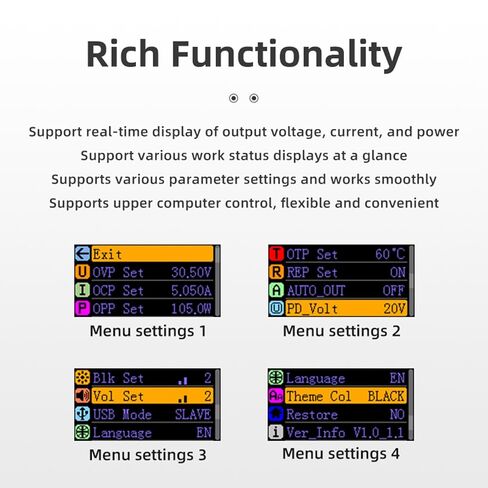 Rich Functionality

Support real-time display of output voltage, current, and power

Support various work status displays at a glance

Supports various parameter settings and works smoothly

Supports upper computer control, flexible and convenient

Exit
U OVP Set 30.50V
I OCP Set 5.050A
P OPP Set 105.0W

Menu settings 1

T OTP Set 60°C
R REP Set ON
A AUTO_OUT OFF
U PD_Volt 20V

Menu settings 2

Blk Set 2
Vol Set 2
USB Mode SLAVE
Language EN

Menu settings 3

Language EN
Aa Theme Col BLACK
Restore NO
i Ver_Info V1.0_1.1

Menu settings 4